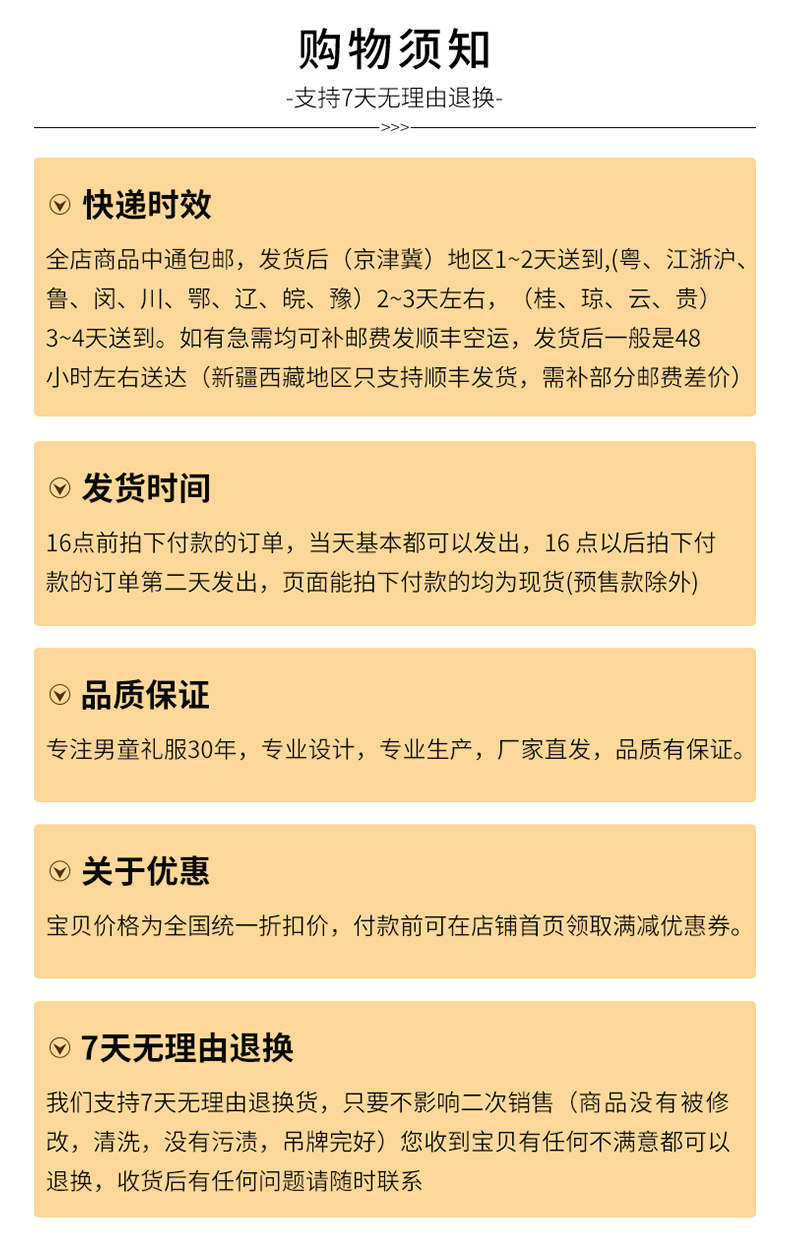 购物须知

-支持7天无理由退换-

>>>

快递时效

全店商品中通包邮，发货后（京津冀）地区1~2天送到,(粤、江浙沪、鲁、闵、川、鄂、辽、皖、豫）2~3天左右，（桂、琼、云、贵）3~4天送到。如有急需均可补邮费发顺丰空运，发货后一般是48小时左右送达（新疆西藏地区只支持顺丰发货，需补部分邮费差价）

发货时间

16点前拍下付款的订单，当天基本都可以发出，16 点以后拍下付款的订单第二天发出，页面能拍下付款的均为现货(预售款除外)

品质保证

专注男童礼服30年，专业设计，专业生产，厂家直发，品质有保证。

关于优惠

宝贝价格为全国统一折扣价，付款前可在店铺首页领取满减优惠券。

7天无理由退换

我们支持7天无理由退换货，只要不影响二次销售（商品没有被修改，清洗，没有污渍，吊牌完好）您收到宝贝有任何不满意都可以退换，收货后有任何问题请随时联系